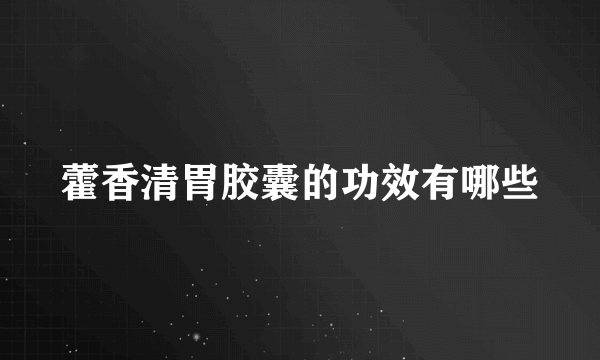 藿香清胃胶囊的功效有哪些